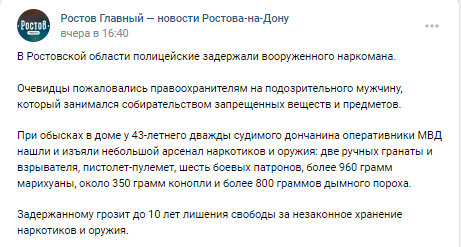 Ростов
Ростов Главный — новости Ростова-на-Дону
вчера в 16:40

В Ростовской области полицейские задержали вооруженного наркомана.

Очевидцы пожаловались правоохранителям на подозрительного мужчину, который занимался собирательством запрещенных веществ и предметов.

При обысках в доме у 43-летнего дважды судимого дончанина оперативники МВД нашли и изъяли небольшой арсенал наркотиков и оружия: две ручных гранаты и взрывателя, пистолет-пулемет, шесть боевых патронов, более 960 грамм марихуаны, около 350 грамм конопли и более 800 граммов дымного пороха.

Задержанному грозит до 10 лет лишения свободы за незаконное хранение наркотиков и оружия.